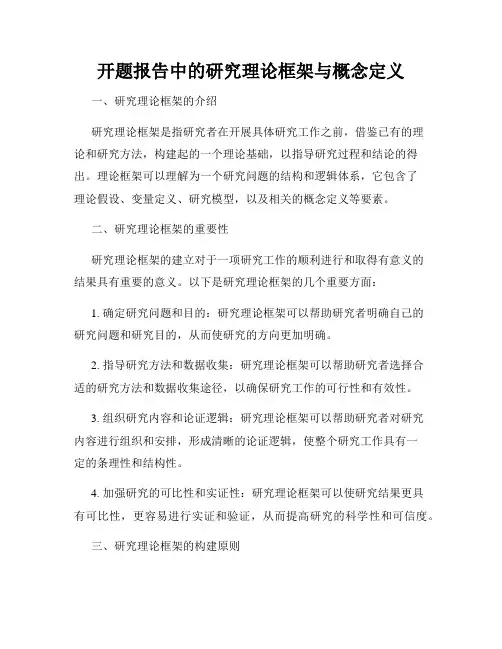 开题报告中的研究理论框架与概念定义

一、研究理论框架的介绍

研究理论框架是指研究者在开展具体研究工作之前，借鉴已有的理论和研究方法，构建起的一个理论基础，以指导研究过程和结论的得出。理论框架可以理解为一个研究问题的结构和逻辑体系，它包含了理论假设、变量定义、研究模型，以及相关的概念定义等要素。

二、研究理论框架的重要性

研究理论框架的建立对于一项研究工作的顺利进行和取得有意义的结果具有重要的意义。以下是研究理论框架的几个重要方面：

1. 确定研究问题和目的：研究理论框架可以帮助研究者明确自己的研究问题和研究目的，从而使研究的方向更加明确。

2. 指导研究方法和数据收集：研究理论框架可以帮助研究者选择合适的研究方法和数据收集途径，以确保研究工作的可行性和有效性。

3. 组织研究内容和论证逻辑：研究理论框架可以帮助研究者对研究内容进行组织和安排，形成清晰的论证逻辑，使整个研究工作具有一定的条理性和结构性。

4. 加强研究的可比性和实证性：研究理论框架可以使研究结果更具有可比性，更容易进行实证和验证，从而提高研究的科学性和可信度。

三、研究理论框架的构建原则